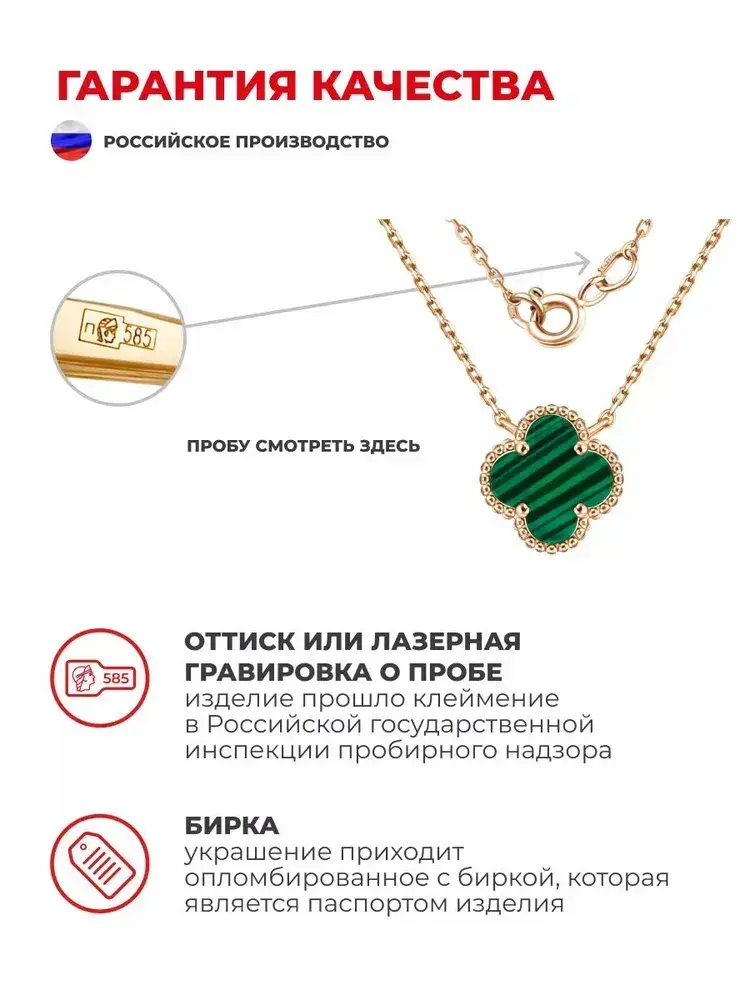 ГАРАНТИЯ КАЧЕСТВА

РОССИЙСКОЕ ПРОИЗВОДСТВО

585

ПРОБУ СМОТРЕТЬ ЗДЕСЬ

585

ОТТИСК ИЛИ ЛАЗЕРНАЯ ГРАВИРОВКА О ПРОБЕ
изделие прошло клеймение в Российской государственной инспекции пробирного надзора

БИРКА
украшение приходит опломбированное с биркой, которая является паспортом изделия